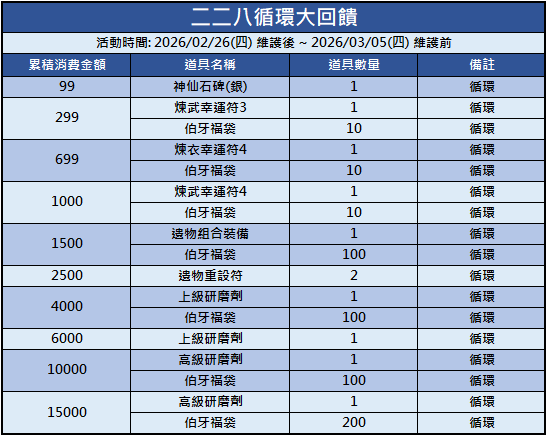 二二八循環大回饋

活動時間: 2026/02/26(四) 維護後 ~ 2026/03/05(四) 維護前

| 累積消費金額 | 道具名稱 | 道具數量 | 備註 |
|---|---|---|---|
| 99 | 神仙石碑(銀) | 1 | 循環 |
| 299 | 煉武幸運符3 | 1 | 循環 |
| | 伯牙福袋 | 10 | 循環 |
| 699 | 煉衣幸運符4 | 1 | 循環 |
| | 伯牙福袋 | 10 | 循環 |
| 1000 | 煉武幸運符4 | 1 | 循環 |
| | 伯牙福袋 | 10 | 循環 |
| 1500 | 遺物組合裝備 | 1 | 循環 |
| | 伯牙福袋 | 100 | 循環 |
| 2500 | 遺物重設符 | 2 | 循環 |
| 4000 | 上級研磨劑 | 1 | 循環 |
| | 伯牙福袋 | 100 | 循環 |
| 6000 | 上級研磨劑 | 1 | 循環 |
| 10000 | 高級研磨劑 | 1 | 循環 |
| | 伯牙福袋 | 100 | 循環 |
| 15000 | 高級研磨劑 | 1 | 循環 |
| | 伯牙福袋 | 200 | 循環 |